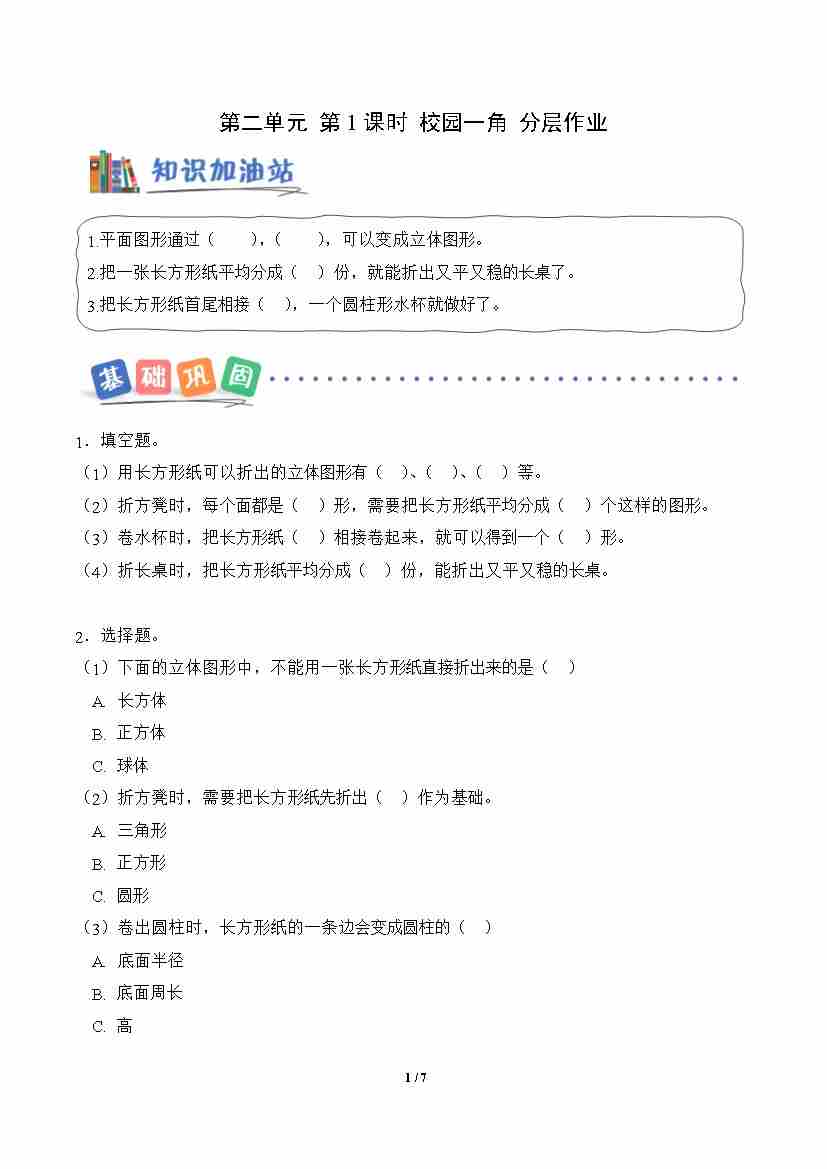 第二单元 第 1 课时 校园一角 分层作业

知识加油站

1.平面图形通过（　　），（　　），可以变成立体图形。
2.把一张长方形纸平均分成（　）份，就能折出又平又稳的长桌了。
3.把长方形纸首尾相接（　），一个圆柱形水杯就做好了。

基础巩固

1．填空题。
（1）用长方形纸可以折出的立体图形有（　）、（　）、（　）等。
（2）折方凳时，每个面都是（　）形，需要把长方形纸平均分成（　）个这样的图形。
（3）卷水杯时，把长方形纸（　）相接卷起来，就可以得到一个（　）形。
（4）折长桌时，把长方形纸平均分成（　）份，能折出又平又稳的长桌。

2．选择题。
（1）下面的立体图形中，不能用一张长方形纸直接折出来的是（　）
A. 长方体
B. 正方体
C. 球体
（2）折方凳时，需要把长方形纸先折出（　）作为基础。
A. 三角形
B. 正方形
C. 圆形
（3）卷出圆柱时，长方形纸的一条边会变成圆柱的（　）
A. 底面半径
B. 底面周长
C. 高

1 / 7